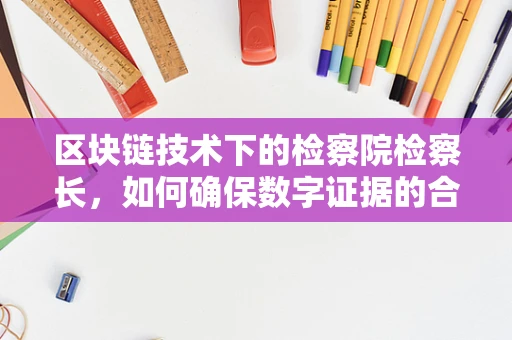 区块链技术下的检察院检察长，如何确保数字证据的合